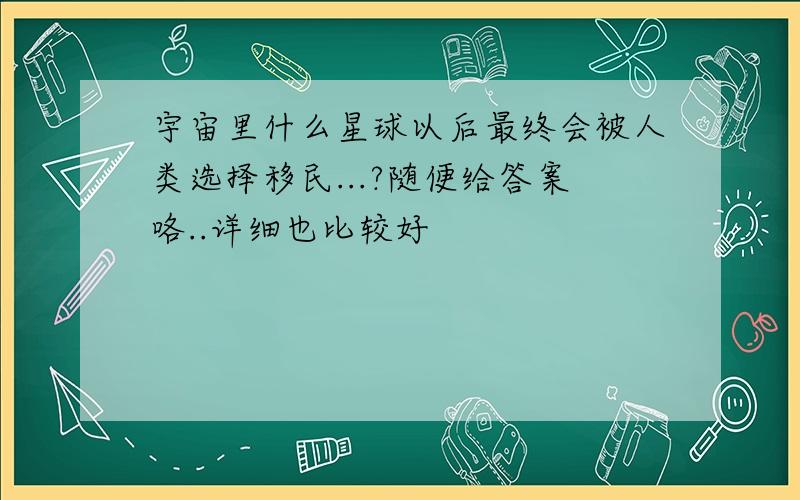 宇宙里什么星球以后最终会被人类选择移民...?随便给答案咯..详细也比较好